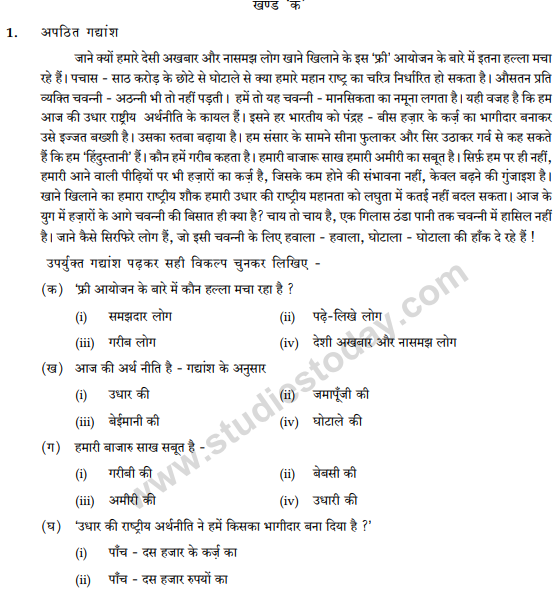 खण्ड 'क'

1. अपठित गद्यांश

जाने क्यों हमारे देसी अखबार और नासमझ लोग खाने खिलाने के इस 'फ्री' आयोजन के बारे में इतना हल्ला मचा रहे हैं। पचास - साठ करोड़ के छोटे से घोटाले से क्या हमारे महान राष्ट्र का चरित्र निर्धारित हो सकता है। औसतन प्रति व्यक्ति चवन्नी - अठन्नी भी तो नहीं पड़ती। हमें तो यह चवन्नी - मानसिकता का नमूना लगता है। यही वजह है कि हम आज की उधार राष्ट्रीय अर्थनीति के कायल हैं। इसने हर भारतीय को पंद्रह - बीस हज़ार के कर्ज़ का भागीदार बनाकर उसे इज्जत बख्शी है। उसका रुतबा बढ़ाया है। हम संसार के सामने सीना फुलाकर और सिर उठाकर गर्व से कह सकते हैं कि हम 'हिंदुस्तानी' हैं। कौन हमें गरीब कहता है। हमारी बाजारू साख हमारी अमीरी का सबूत है। सिर्फ़ हम पर ही नहीं, हमारी आने वाली पीढ़ियों पर भी हज़ारों का कर्ज़ है, जिसके कम होने की संभावना नहीं, केवल बढ़ने की गुंजाइश है। खाने खिलाने का हमारा राष्ट्रीय शौक हमारी उधार की राष्ट्रीय महानता को लघुता में कतई नहीं बदल सकता। आज के युग में हज़ारों के आगे चवन्नी की बिसात ही क्या है? चाय तो चाय है, एक गिलास ठंडा पानी तक चवन्नी में हासिल नहीं है। जाने कैसे सिरफिरे लोग हैं, जो इसी चवन्नी के लिए हवाला - हवाला, घोटाला - घोटाला की हाँक दे रहे हैं !

उपर्युक्त गद्यांश पढ़कर सही विकल्प चुनकर लिखिए -

(क) 'फ्री आयोजन के बारे में कौन हल्ला मचा रहा है ?
(i) समझदार लोग (ii) पढ़े-लिखे लोग
(iii) गरीब लोग (iv) देशी अखबार और नासमझ लोग

(ख) आज की अर्थ नीति है - गद्यांश के अनुसार
(i) उधार की (ii) जमापूँजी की
(iii) बेईमानी की (iv) घोटाले की

(ग) हमारी बाजारु साख सबूत है -
(i) गरीबी की (ii) बेबसी की
(iii) अमीरी की (iv) उधारी की

(घ) 'उधार की राष्ट्रीय अर्थनीति ने हमें किसका भागीदार बना दिया है ?'
(i) पाँच - दस हजार के कर्ज़ का
(ii) पाँच - दस हजार रुपयों का

www.studiestoday.com